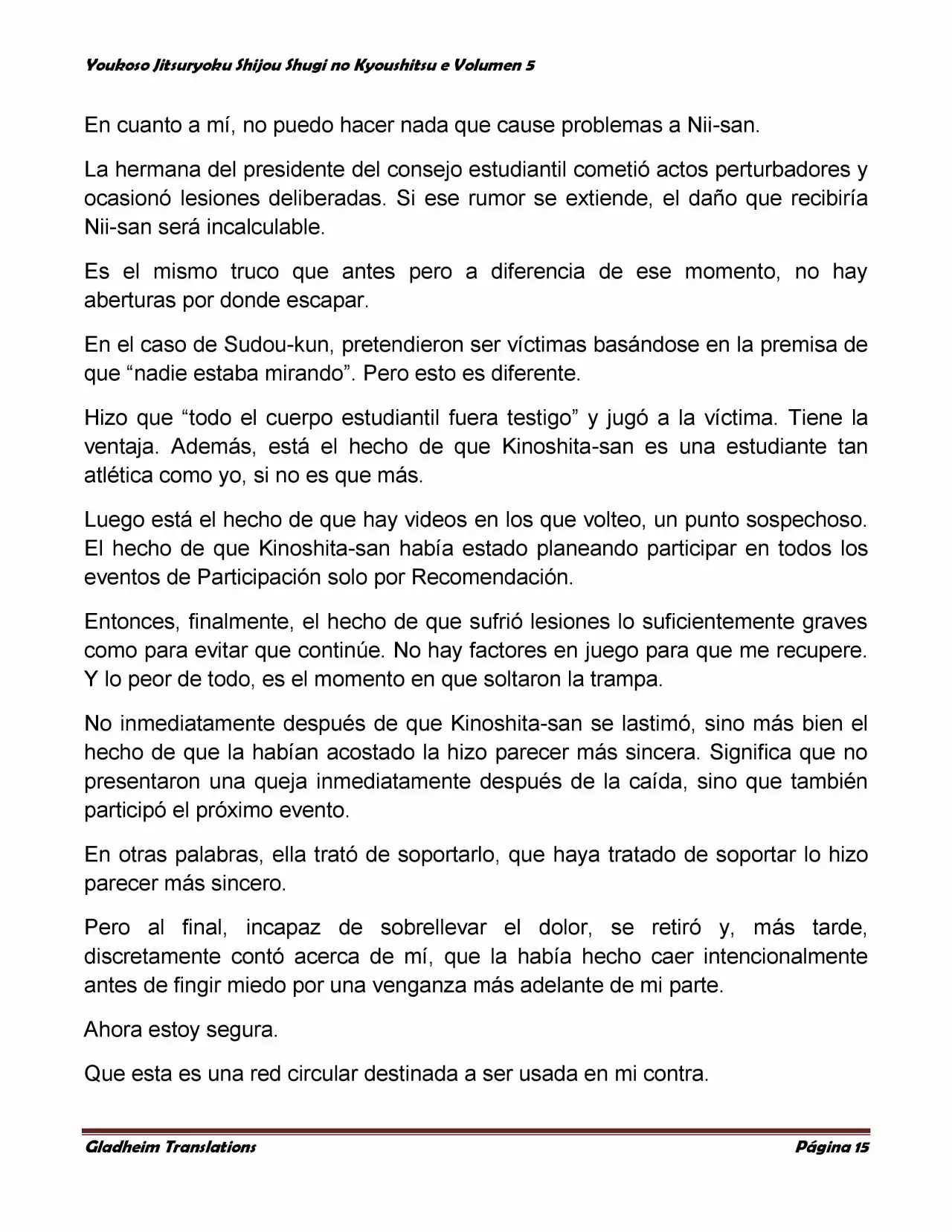 Youkoso Jitsuryoku Shijou Shugi no Kyoushitsu e Volumen 5

En cuanto a mí, no puedo hacer nada que cause problemas a Nii-san.

La hermana del presidente del consejo estudiantil cometió actos perturbadores y ocasionó lesiones deliberadas. Si ese rumor se extiende, el daño que recibiría Nii-san será incalculable.

Es el mismo truco que antes pero a diferencia de ese momento, no hay aberturas por donde escapar.

En el caso de Sudou-kun, pretendieron ser víctimas basándose en la premisa de que “nadie estaba mirando”. Pero esto es diferente.

Hizo que “todo el cuerpo estudiantil fuera testigo” y jugó a la víctima. Tiene la ventaja. Además, está el hecho de que Kinoshita-san es una estudiante tan atlética como yo, si no es que más.

Luego está el hecho de que hay videos en los que volteo, un punto sospechoso. El hecho de que Kinoshita-san había estado planeando participar en todos los eventos de Participación solo por Recomendación.

Entonces, finalmente, el hecho de que sufrió lesiones lo suficientemente graves como para evitar que continúe. No hay factores en juego para que me recupere. Y lo peor de todo, es el momento en que soltaron la trampa.

No inmediatamente después de que Kinoshita-san se lastimó, sino más bien el hecho de que la habían acostado la hizo parecer más sincera. Significa que no presentaron una queja inmediatamente después de la caída, sino que también participó el próximo evento.

En otras palabras, ella trató de soportarlo, que haya tratado de soportar lo hizo parecer más sincero.

Pero al final, incapaz de sobrellevar el dolor, se retiró y, más tarde, discretamente contó acerca de mí, que la había hecho caer intencionalmente antes de fingir miedo por una venganza más adelante de mi parte.

Ahora estoy segura.

Que esta es una red circular destinada a ser usada en mi contra.

Gladheim Translations Página 15